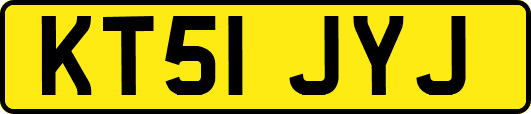 KT51 JYJ